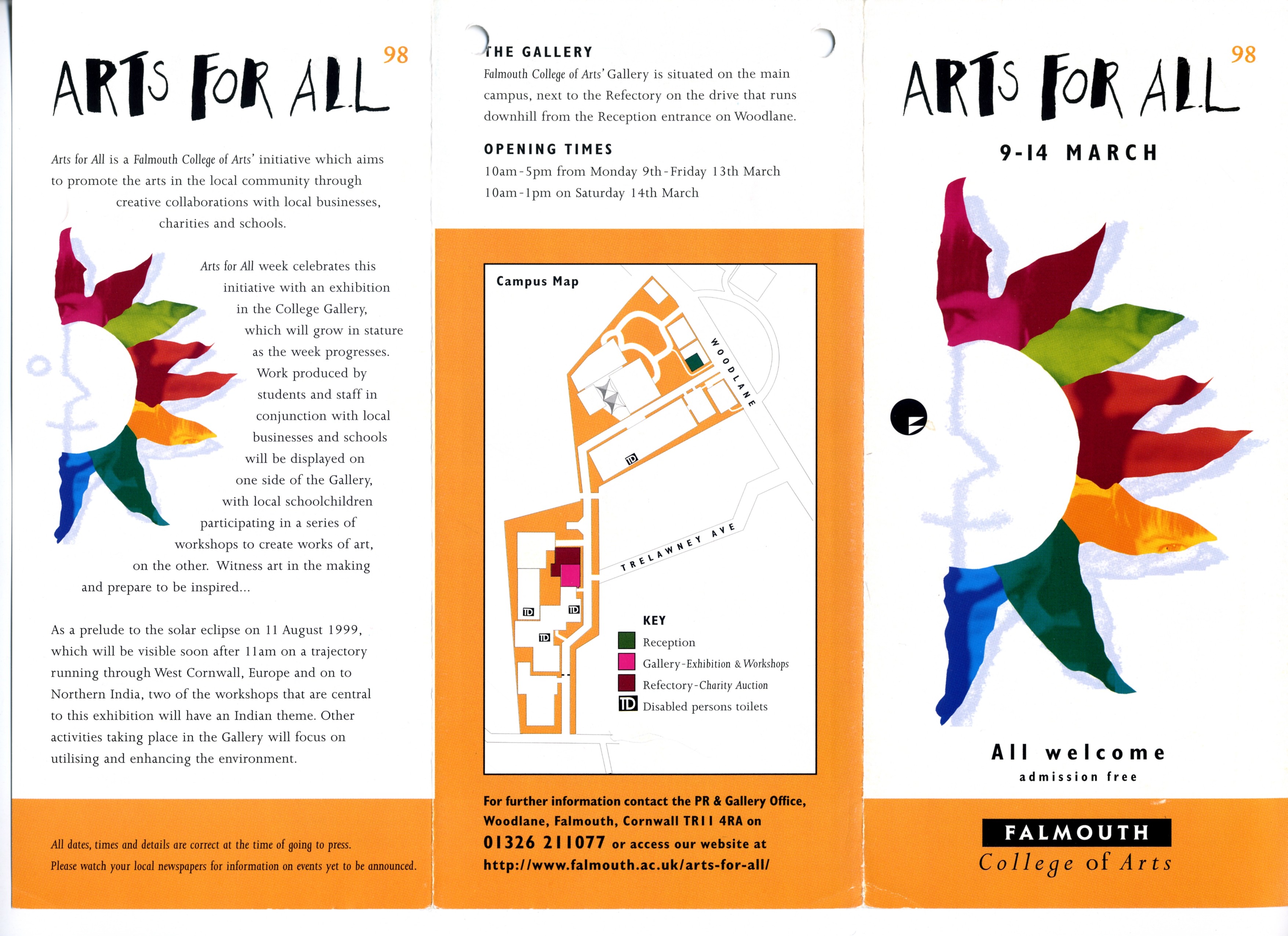 ARTS FOR ALL 98

Arts for All is a Falmouth College of Arts' initiative which aims to promote the arts in the local community through creative collaborations with local businesses, charities and schools.

Arts for All week celebrates this initiative with an exhibition in the College Gallery, which will grow in stature as the week progresses. Work produced by students and staff in conjunction with local businesses and schools will be displayed on one side of the Gallery, with local schoolchildren participating in a series of workshops to create works of art, on the other. Witness art in the making and prepare to be inspired...

As a prelude to the solar eclipse on 11 August 1999, which will be visible soon after 11am on a trajectory running through West Cornwall, Europe and on to Northern India, two of the workshops that are central to this exhibition will have an Indian theme. Other activities taking place in the Gallery will focus on utilising and enhancing the environment.

All dates, times and details are correct at the time of going to press.
Please watch your local newspapers for information on events yet to be announced.

THE GALLERY
Falmouth College of Arts' Gallery is situated on the main campus, next to the Refectory on the drive that runs downhill from the Reception entrance on Woodlane.

OPENING TIMES
10am-5pm from Monday 9th-Friday 13th March
10am-1pm on Saturday 14th March

Campus Map

WOODLANE

TRELAWNEY AVE

KEY
Reception
Gallery-Exhibition & Workshops
Refectory-Charity Auction
Disabled persons toilets

For further information contact the PR & Gallery Office, Woodlane, Falmouth, Cornwall TR11 4RA on 01326 211077 or access our website at http://www.falmouth.ac.uk/arts-for-all/

ARTS FOR ALL 98

9-14 MARCH

All welcome
admission free

FALMOUTH
College of Arts